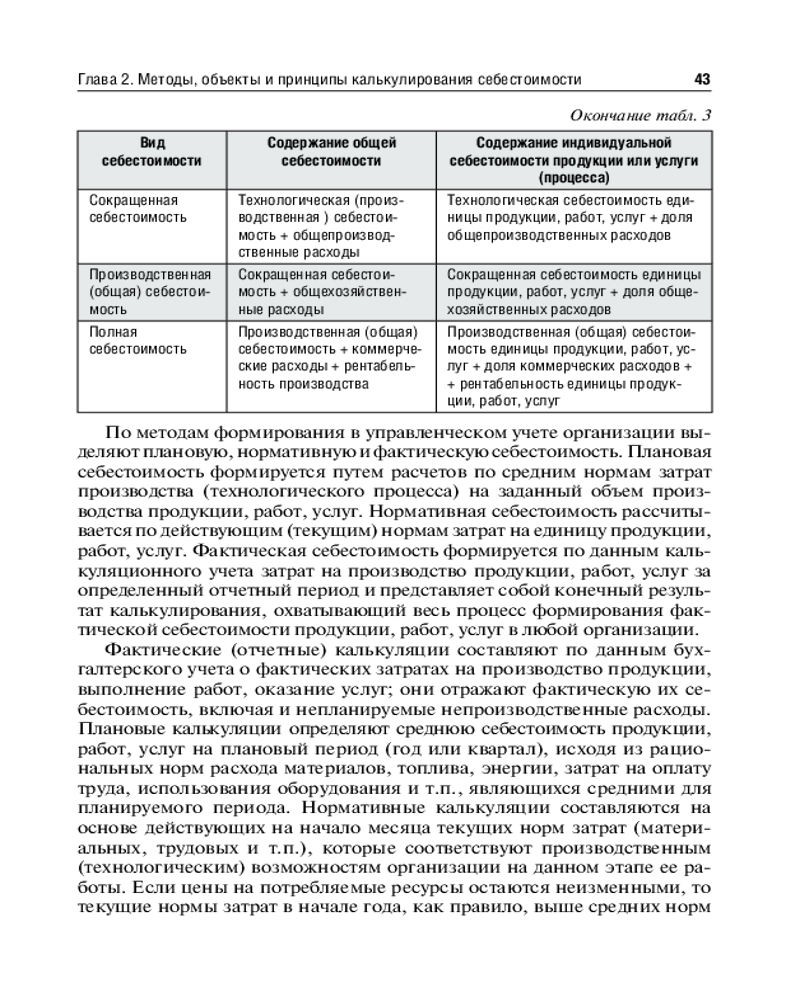 Глава 2. Методы, объекты и принципы калькулирования себестоимости 43

Окончание табл. 3

| Вид себестоимости | Содержание общей себестоимости | Содержание индивидуальной себестоимости продукции или услуги (процесса) |
|---|---|---|
| Сокращенная себестоимость | Технологическая (производственная ) себестоимость + общепроизводственные расходы | Технологическая себестоимость единицы продукции, работ, услуг + доля общепроизводственных расходов |
| Производственная (общая) себестоимость | Сокращенная себестоимость + общехозяйственные расходы | Сокращенная себестоимость единицы продукции, работ, услуг + доля общехозяйственных расходов |
| Полная себестоимость | Производственная (общая) себестоимость + коммерческие расходы + рентабельность производства | Производственная (общая) себестоимость единицы продукции, работ, услуг + доля коммерческих расходов + + рентабельность единицы продукции, работ, услуг |

По методам формирования в управленческом учете организации выделяют плановую, нормативную и фактическую себестоимость. Плановая себестоимость формируется путем расчетов по средним нормам затрат производства (технологического процесса) на заданный объем производства продукции, работ, услуг. Нормативная себестоимость рассчитывается по действующим (текущим) нормам затрат на единицу продукции, работ, услуг. Фактическая себестоимость формируется по данным калькуляционного учета затрат на производство продукции, работ, услуг за определенный отчетный период и представляет собой конечный результат калькулирования, охватывающий весь процесс формирования фактической себестоимости продукции, работ, услуг в любой организации.

Фактические (отчетные) калькуляции составляют по данным бухгалтерского учета о фактических затратах на производство продукции, выполнение работ, оказание услуг; они отражают фактическую их себестоимость, включая и непланируемые непроизводственные расходы. Плановые калькуляции определяют среднюю себестоимость продукции, работ, услуг на плановый период (год или квартал), исходя из рациональных норм расхода материалов, топлива, энергии, затрат на оплату труда, использования оборудования и т.п., являющихся средними для планируемого периода. Нормативные калькуляции составляются на основе действующих на начало месяца текущих норм затрат (материальных, трудовых и т.п.), которые соответствуют производственным (технологическим) возможностям организации на данном этапе ее работы. Если цены на потребляемые ресурсы остаются неизменными, то текущие нормы затрат в начале года, как правило, выше средних норм